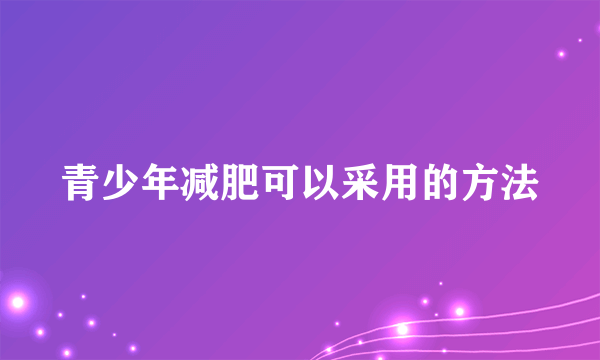 青少年减肥可以采用的方法